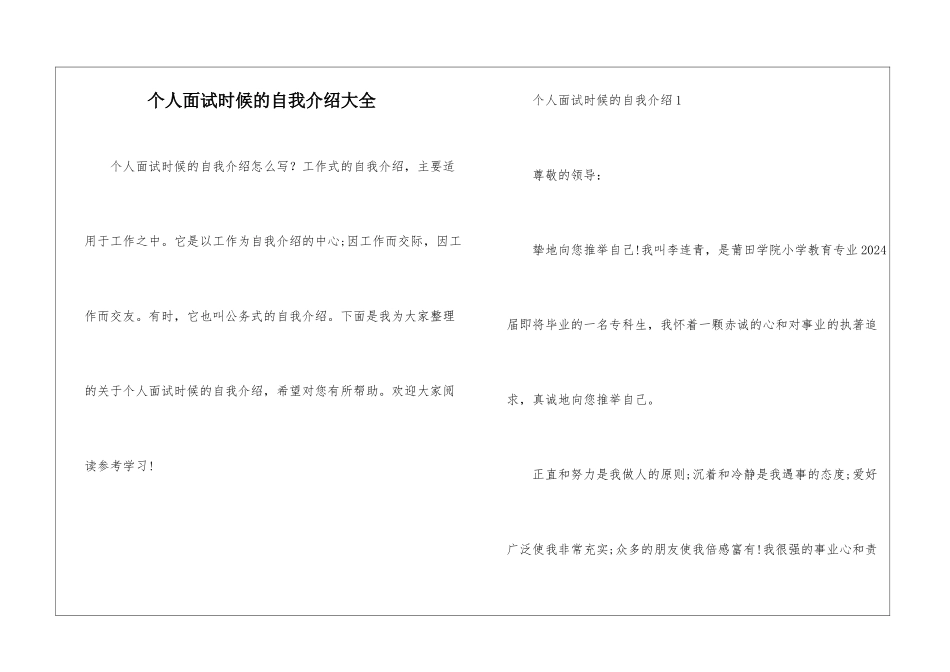 个人面试时候的自我介绍大全

个人面试时候的自我介绍怎么写？工作式的自我介绍，主要适用于工作之中。它是以工作为自我介绍的中心;因工作而交际，因工作而交友。有时，它也叫公务式的自我介绍。下面是我为大家整理的关于个人面试时候的自我介绍，希望对您有所帮助。欢迎大家阅读参考学习!

个人面试时候的自我介绍1

尊敬的领导：

挚地向您推举自己!我叫李连青，是莆田学院小学教育专业2024届即将毕业的一名专科生，我怀着一颗赤诚的心和对事业的执著追求，真诚地向您推举自己。

正直和努力是我做人的原则;沉着和冷静是我遇事的态度;爱好广泛使我非常充实;众多的朋友使我倍感富有!我很强的事业心和责